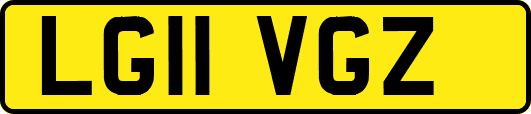 LG11 VGZ